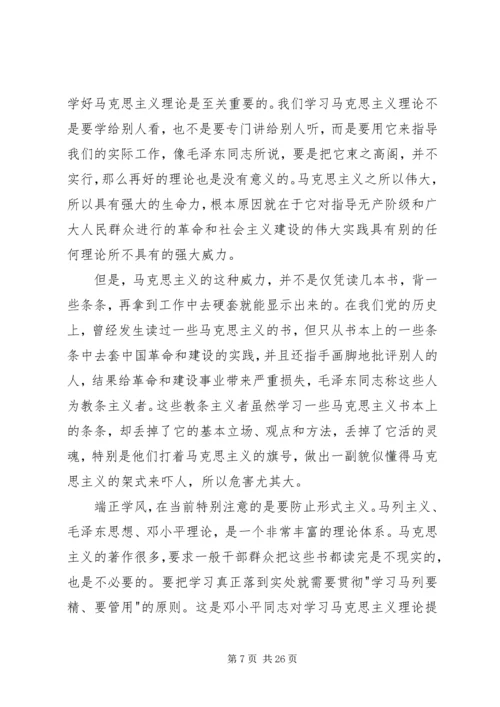 学好马克思主义理论是至关重要的。我们学习马克思主义理论不是要学给别人看，也不是要专门讲给别人听，而是要用它来指导我们的实际工作，像毛泽东同志所说，要是把它束之高阁，并不实行，那么再好的理论也是没有意义的。马克思主义之所以伟大，所以具有强大的生命力，根本原因就在于它对指导无产阶级和广大人民群众进行的革命和社会主义建设的伟大实践具有别的任何理论所不具有的强大威力。

但是，马克思主义的这种威力，并不是仅凭读几本书，背一些条条，再拿到工作中去硬套就能显示出来的。在我们党的历史上，曾经发生读过一些马克思主义的书，但只从书本上的一些条条中去套中国革命和建设的实践，并且还指手画脚地批评别人的人，结果给革命和建设事业带来严重损失，毛泽东同志称这些人为教条主义者。这些教条主义者虽然学习一些马克思主义书本上的条条，却丢掉了它的基本立场、观点和方法，丢掉了它活的灵魂，特别是他们打着马克思主义的旗号，做出一副貌似懂得马克思主义的架式来吓人，所以危害尤其大。

端正学风，在当前特别注意的是要防止形式主义。马列主义、毛泽东思想、邓小平理论，是一个非常丰富的理论体系。马克思主义的著作很多，要求一般干部群众把这些书都读完是不现实的，也是不必要的。要把学习真正落到实处就需要贯彻"学习马列要精、要管用"的原则。这是邓小平同志对学习马克思主义理论提

第 7 页 共 26 页